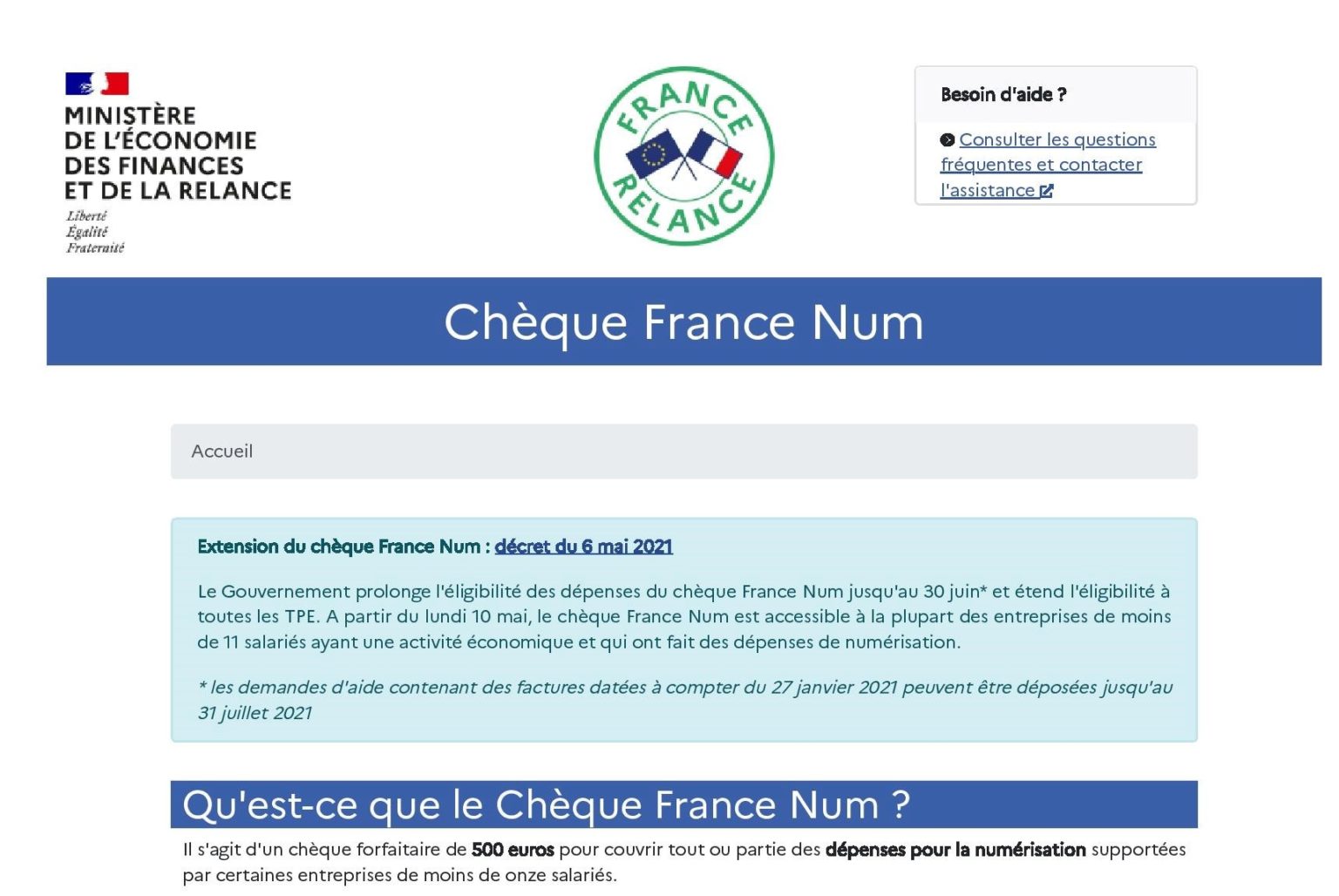 MINISTÈRE
DE L'ÉCONOMIE
DES FINANCES
ET DE LA RELANCE
Liberté
Égalité
Fraternité

FRANCE RELANCE

Besoin d'aide ?

Consulter les questions fréquentes et contacter l'assistance

Chèque France Num

Accueil

Extension du chèque France Num : décret du 6 mai 2021

Le Gouvernement prolonge l'éligibilité des dépenses du chèque France Num jusqu'au 30 juin* et étend l'éligibilité à toutes les TPE. A partir du lundi 10 mai, le chèque France Num est accessible à la plupart des entreprises de moins de 11 salariés ayant une activité économique et qui ont fait des dépenses de numérisation.

* les demandes d'aide contenant des factures datées à compter du 27 janvier 2021 peuvent être déposées jusqu'au 31 juillet 2021

Qu'est-ce que le Chèque France Num ?

Il s'agit d'un chèque forfaitaire de 500 euros pour couvrir tout ou partie des dépenses pour la numérisation supportées par certaines entreprises de moins de onze salariés.